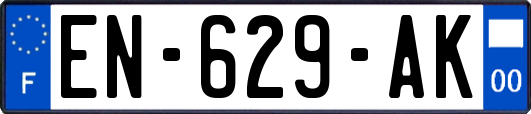 F
EN-629-AK
00